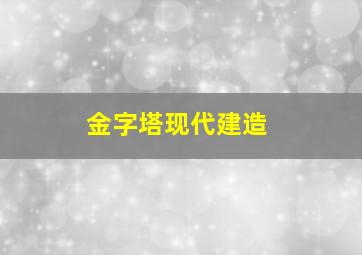 金字塔现代建造